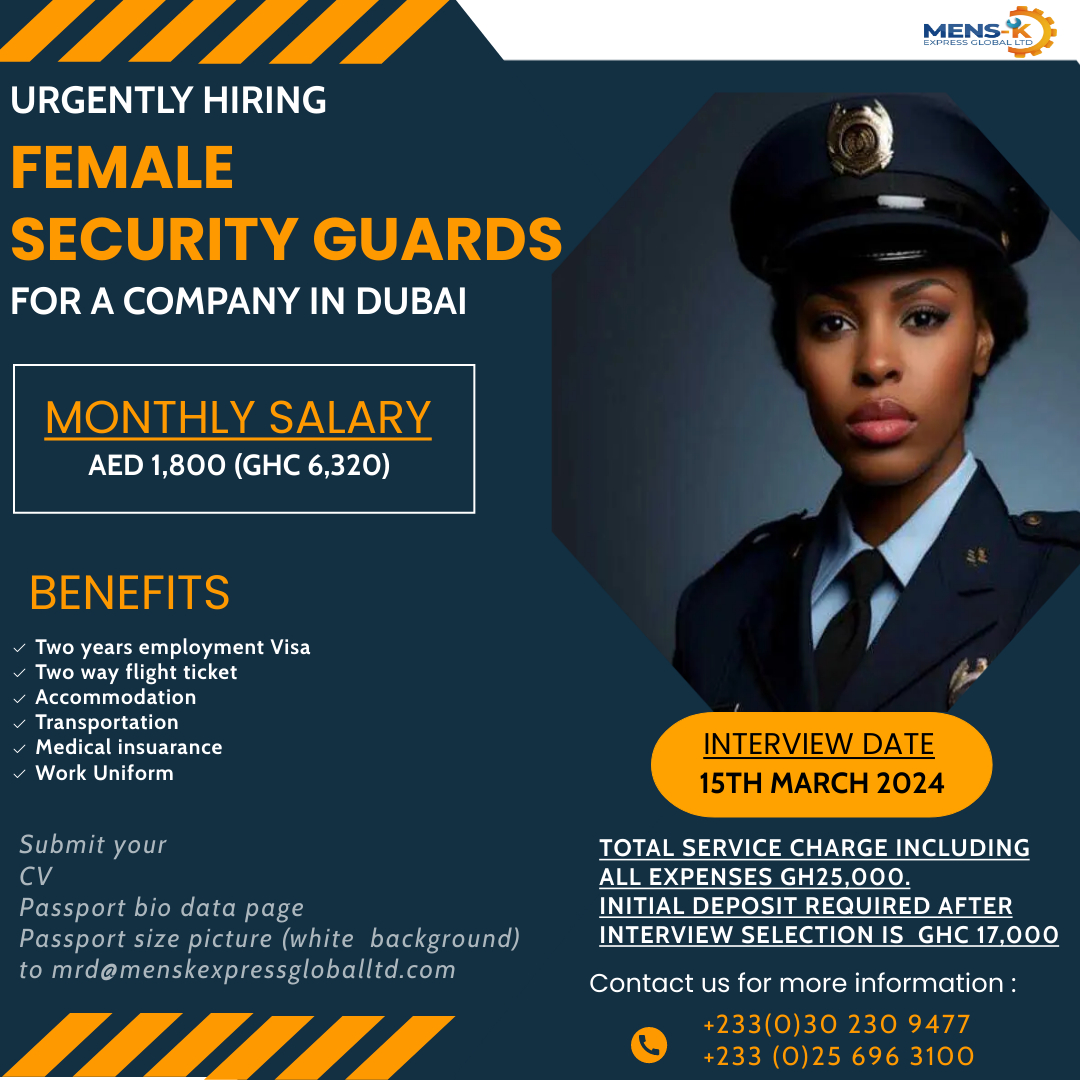 MENS-K
EXPRESS GLOBAL LTD

URGENTLY HIRING
FEMALE
SECURITY GUARDS
FOR A COMPANY IN DUBAI

MONTHLY SALARY
AED 1,800 (GHC 6,320)

BENEFITS
✓ Two years employment Visa
✓ Two way flight ticket
✓ Accommodation
✓ Transportation
✓ Medical insuarance
✓ Work Uniform

Submit your
CV
Passport bio data page
Passport size picture (white background)
to mrd@menskexpressgloballtd.com

INTERVIEW DATE
15TH MARCH 2024

TOTAL SERVICE CHARGE INCLUDING ALL EXPENSES GH25,000.
INITIAL DEPOSIT REQUIRED AFTER INTERVIEW SELECTION IS GHC 17,000

Contact us for more information :

+233(0)30 230 9477
+233 (0)25 696 3100